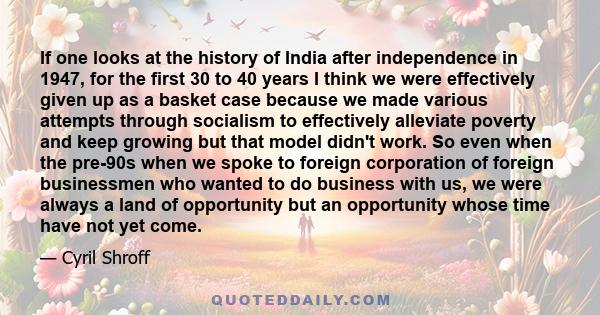 If one looks at the history of India after independence in 1947, for the first 30 to 40 years I think we were effectively given up as a basket case because we made various attempts through socialism to effectively alleviate poverty and keep growing but that model didn't work. So even when the pre-90s when we spoke to foreign corporation of foreign businessmen who wanted to do business with us, we were always a land of opportunity but an opportunity whose time have not yet come.

— Cyril Shroff

QUOTEDDAILY.COM